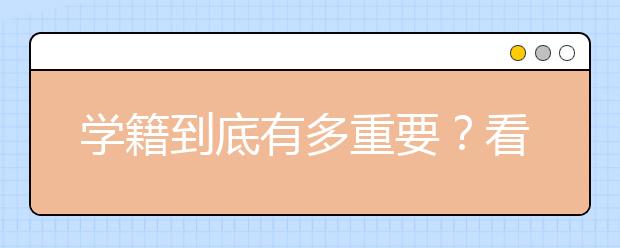 学籍到底有多重要？看